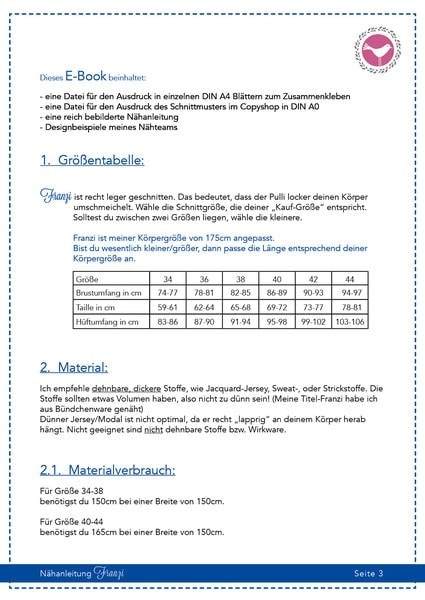 Dieses E-Book beinhaltet:

- eine Datei für den Ausdruck in einzelnen DIN A4 Blättern zum Zusammenkleben
- eine Datei für den Ausdruck des Schnittmusters im Copyshop in DIN A0
- eine reich bebilderte Nähanleitung
- Designbeispiele meines Nähteams

1. Größentabelle:

Franzi ist recht leger geschnitten. Das bedeutet, dass der Pulli locker deinen Körper umschmeichelt. Wähle die Schnittgröße, die deiner „Kauf-Größe" entspricht. Solltest du zwischen zwei Größen liegen, wähle die kleinere.

Franzi ist meiner Körpergröße von 175cm angepasst.
Bist du wesentlich kleiner/größer, dann passe die Länge entsprechend deiner Körpergröße an.

| Größe | 34 | 36 | 38 | 40 | 42 | 44 |
|---|---|---|---|---|---|---|
| Brustumfang in cm | 74-77 | 78-81 | 82-85 | 86-89 | 90-93 | 94-97 |
| Taille in cm | 59-61 | 62-64 | 65-68 | 69-72 | 73-77 | 78-81 |
| Hüftumfang in cm | 83-86 | 87-90 | 91-94 | 95-98 | 99-102 | 103-106 |

2. Material:

Ich empfehle dehnbare, dickere Stoffe, wie Jacquard-Jersey, Sweat-, oder Strickstoffe. Die Stoffe sollten etwas Volumen haben, also nicht zu dünn sein! (Meine Titel-Franzi habe ich aus Bündchenware genäht)
Dünner Jersey/Modal ist nicht optimal, da er recht „lapprig" an deinem Körper herab hängt. Nicht geeignet sind nicht dehnbare Stoffe bzw. Wirkware.

2.1. Materialverbrauch:

Für Größe 34-38
benötigst du 150cm bei einer Breite von 150cm.

Für Größe 40-44
benötigst du 165cm bei einer Breite von 150cm.

Nähanleitung Franzi
Seite 3